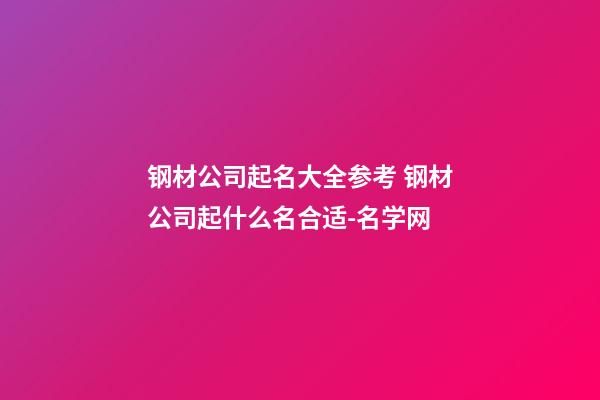 钢材公司起名大全参考 钢材公司起什么名合适-名学网